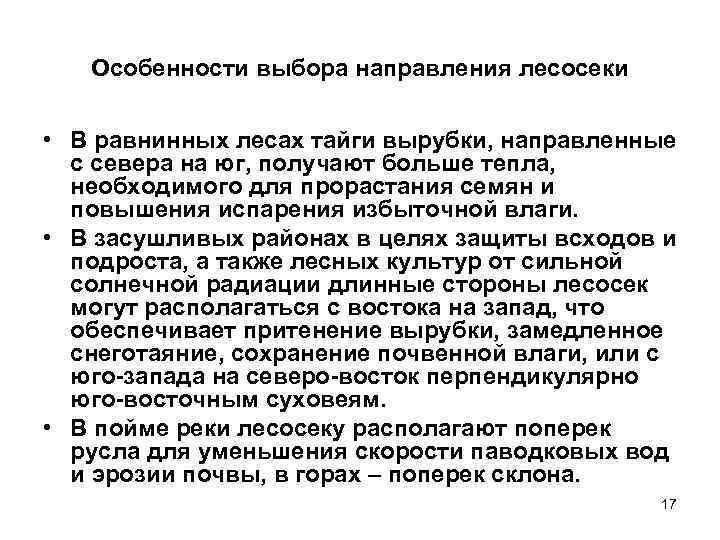 Особенности выбора направления лесосеки

• В равнинных лесах тайги вырубки, направленные с севера на юг, получают больше тепла, необходимого для прорастания семян и повышения испарения избыточной влаги.
• В засушливых районах в целях защиты всходов и подроста, а также лесных культур от сильной солнечной радиации длинные стороны лесосек могут располагаться с востока на запад, что обеспечивает притенение вырубки, замедленное снеготаяние, сохранение почвенной влаги, или с юго-запада на северо-восток перпендикулярно юго-восточным суховеям.
• В пойме реки лесосеку располагают поперек русла для уменьшения скорости паводковых вод и эрозии почвы, в горах – поперек склона.

17